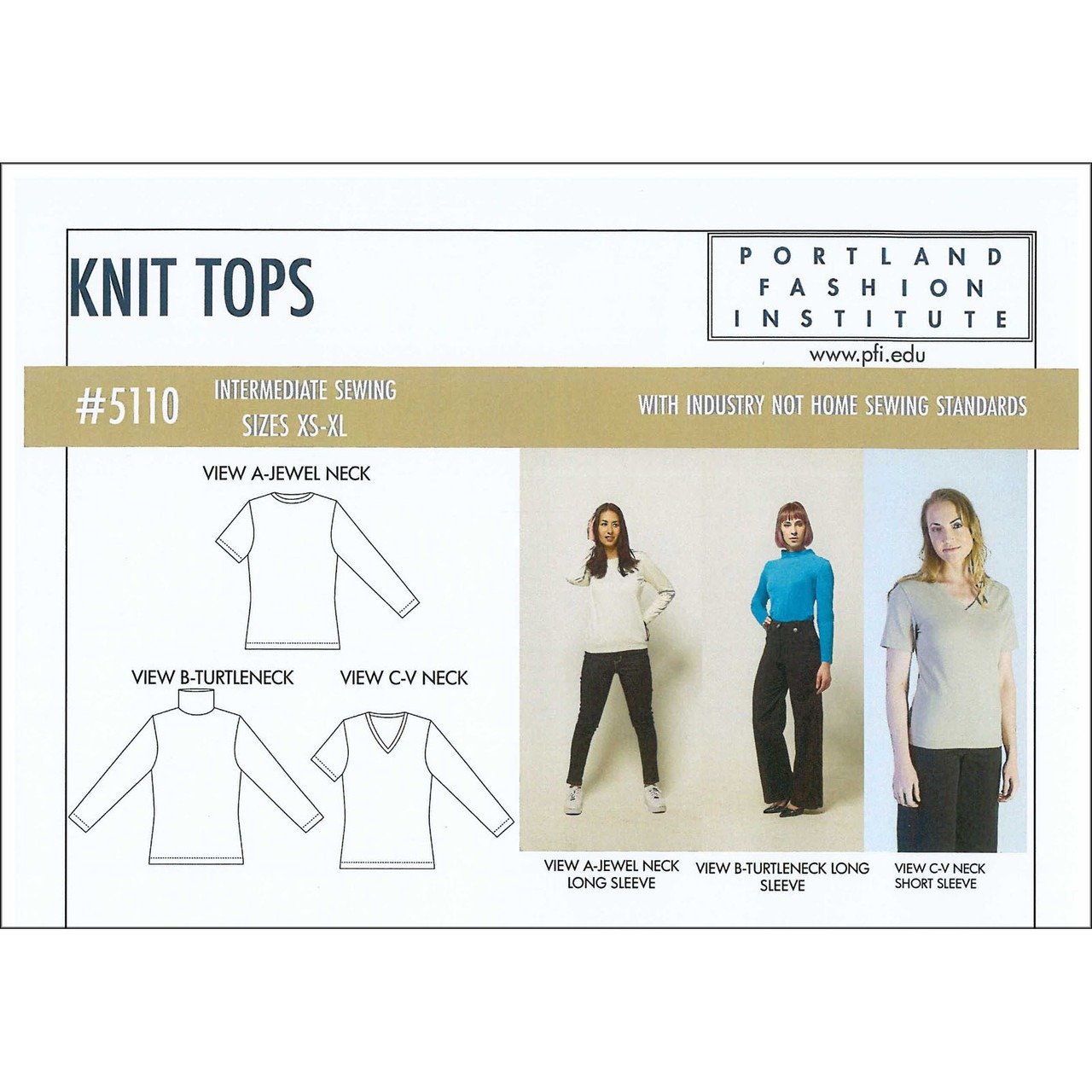 KNIT TOPS

PORTLAND
FASHION
INSTITUTE

www.pfi.edu

#5110

INTERMEDIATE SEWING
SIZES XS-XL

WITH INDUSTRY NOT HOME SEWING STANDARDS

VIEW A-JEWEL NECK

VIEW B-TURTLENECK

VIEW C-V NECK

VIEW A-JEWEL NECK
LONG SLEEVE

VIEW B-TURTLENECK LONG
SLEEVE

VIEW C-V NECK
SHORT SLEEVE